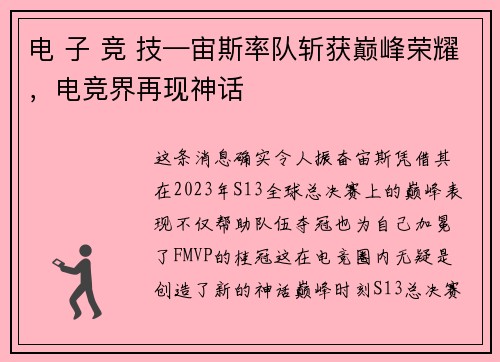 电 子 竞 技—宙斯率队斩获巅峰荣耀，电竞界再现神话

这条消息确实令人振奋宙斯凭借其在2023年S13全球总决赛上的巅峰表现不仅帮助队伍夺冠也为自己加冕了FMVP的桂冠这在电竞圈内无疑是创造了新的神话巅峰时刻S13总决赛